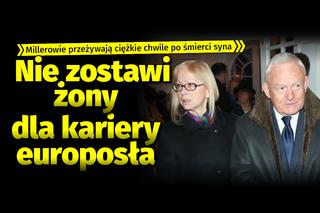 Millerowie przeżywają ciężkie chwile po śmierci syna

Nie zostawi żony dla kariery europosła